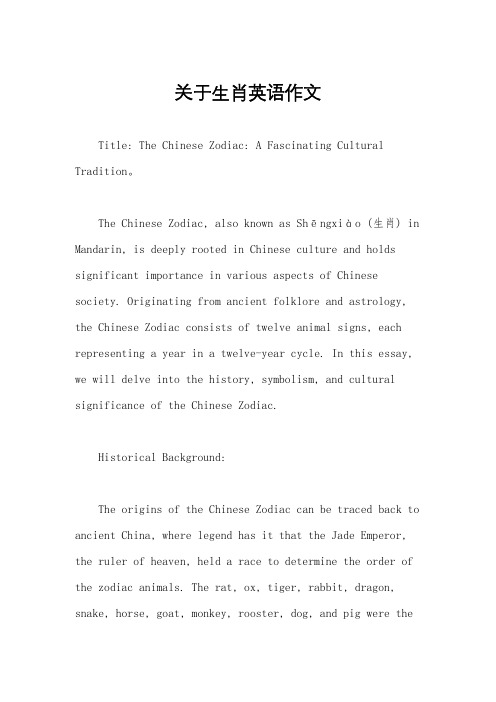 关于生肖英语作文

Title: The Chinese Zodiac: A Fascinating Cultural Tradition。

The Chinese Zodiac, also known as Shēngxiào (生肖) in Mandarin, is deeply rooted in Chinese culture and holds significant importance in various aspects of Chinese society. Originating from ancient folklore and astrology, the Chinese Zodiac consists of twelve animal signs, each representing a year in a twelve-year cycle. In this essay, we will delve into the history, symbolism, and cultural significance of the Chinese Zodiac.

Historical Background:

The origins of the Chinese Zodiac can be traced back to ancient China, where legend has it that the Jade Emperor, the ruler of heaven, held a race to determine the order of the zodiac animals. The rat, ox, tiger, rabbit, dragon, snake, horse, goat, monkey, rooster, dog, and pig were the